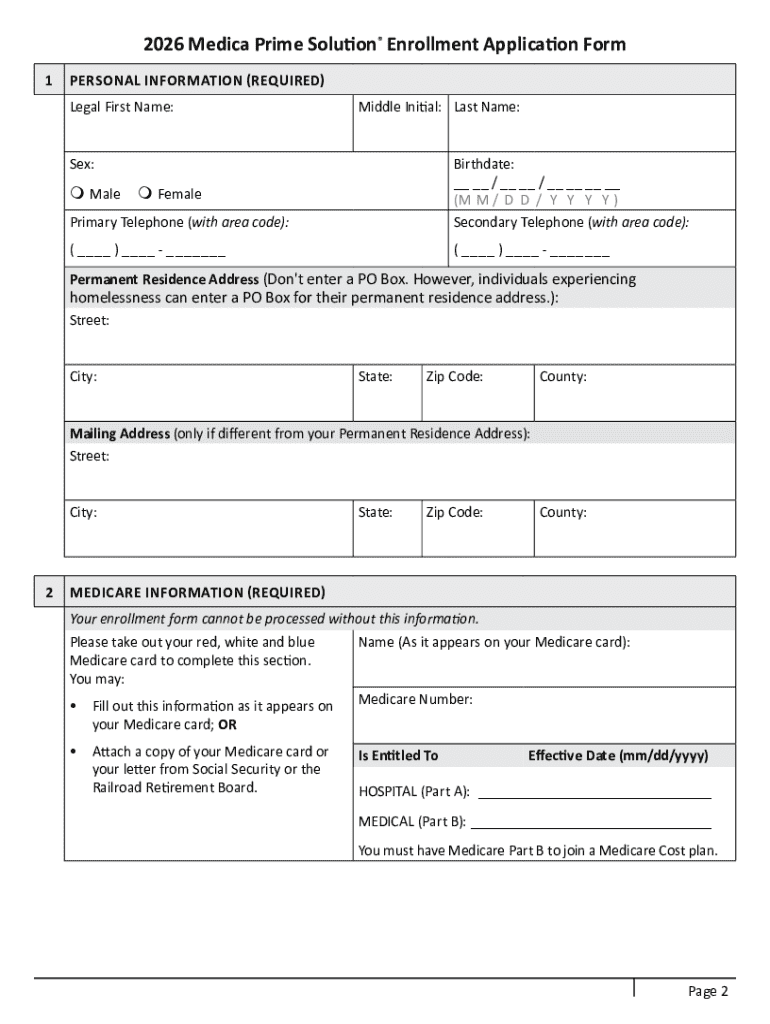 2026 Medica Prime Solution® Enrollment Application Form

1 PERSONAL INFORMATION (REQUIRED)

Legal First Name:
Middle Initial:
Last Name:

Sex:
☐ Male ☐ Female

Birthdate:
____/____/____
(M M / D D / Y Y Y Y)

Primary Telephone (with area code):
( ____ ) ____ - ____

Secondary Telephone (with area code):
( ____ ) ____ - ____

Permanent Residence Address (Don't enter a PO Box. However, individuals experiencing homelessness can enter a PO Box for their permanent residence address.):

Street:

City:
State:
Zip Code:
County:

Mailing Address (only if different from your Permanent Residence Address):

Street:

City:
State:
Zip Code:
County:

2 MEDICARE INFORMATION (REQUIRED)

Your enrollment form cannot be processed without this information.

Please take out your red, white and blue Medicare card to complete this section. You may:

• Fill out this information as it appears on your Medicare card; OR

• Attach a copy of your Medicare card or your letter from Social Security or the Railroad Retirement Board.

Name (As it appears on your Medicare card):

Medicare Number:

Is Entitled To Effective Date (mm/dd/yyyy)

HOSPITAL (Part A): ____

MEDICAL (Part B): ____

You must have Medicare Part B to join a Medicare Cost plan.

Page 2